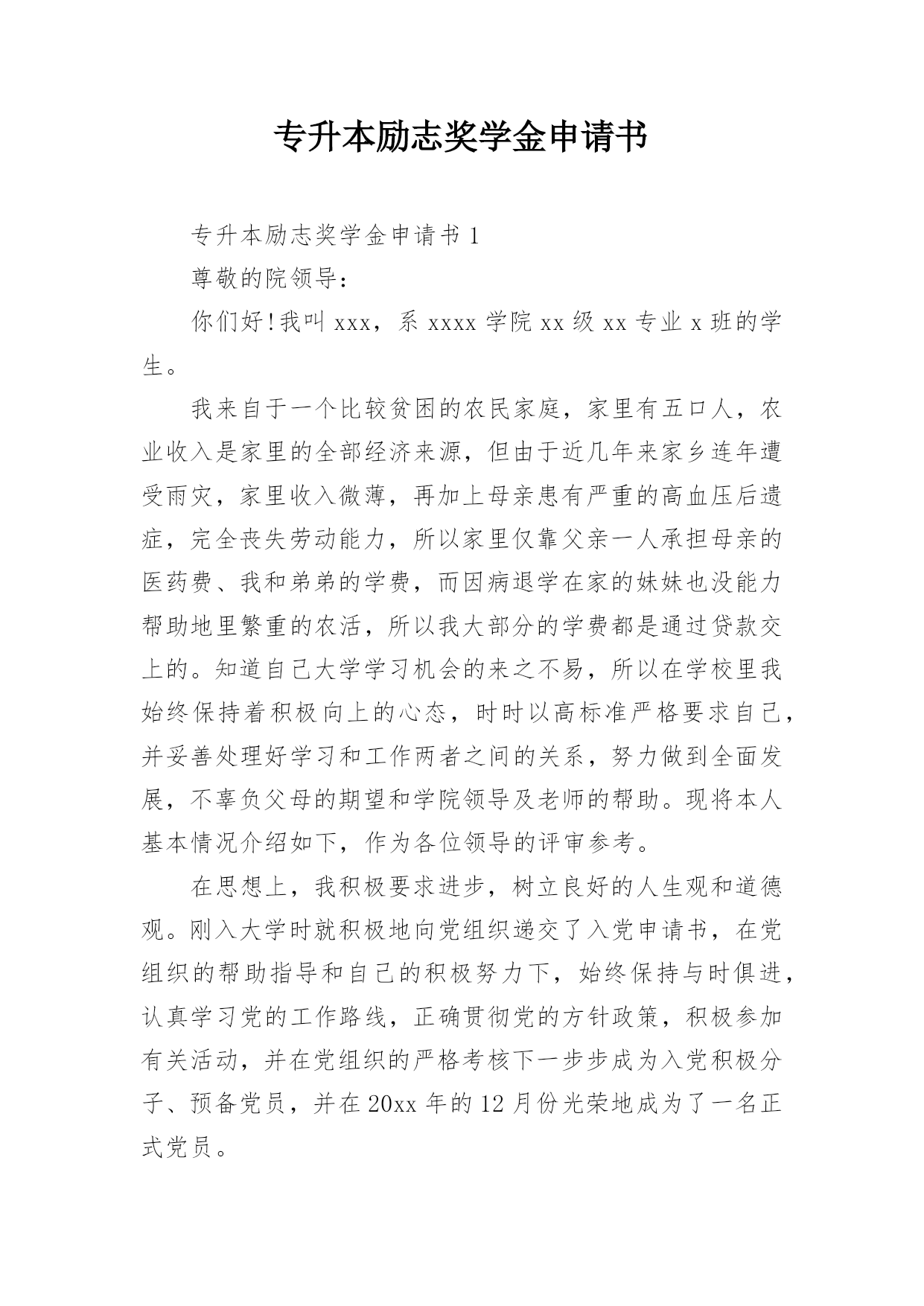 专升本励志奖学金申请书

专升本励志奖学金申请书 1

尊敬的院领导:

你们好!我叫 xxx，系 xxxx 学院 xx 级 xx 专业 x 班的学生。

我来自于一个比较贫困的农民家庭，家里有五口人，农业收入是家里的全部经济来源，但由于近几年来家乡连年遭受雨灾，家里收入微薄，再加上母亲患有严重的高血压后遗症，完全丧失劳动能力，所以家里仅靠父亲一人承担母亲的医药费、我和弟弟的学费，而因病退学在家的妹妹也没能力帮助地里繁重的农活，所以我大部分的学费都是通过贷款交上的。知道自己大学学习机会的来之不易，所以在学校里我始终保持着积极向上的心态，时时以高标准严格要求自己，并妥善处理好学习和工作两者之间的关系，努力做到全面发展，不辜负父母的期望和学院领导及老师的帮助。现将本人基本情况介绍如下，作为各位领导的评审参考。

在思想上，我积极要求进步，树立良好的人生观和道德观。刚入大学时就积极地向党组织递交了入党申请书，在党组织的帮助指导和自己的积极努力下，始终保持与时俱进，认真学习党的工作路线，正确贯彻党的方针政策，积极参加有关活动，并在党组织的严格考核下一步步成为入党积极分子、预备党员，并在 20xx 年的 12 月份光荣地成为了一名正式党员。